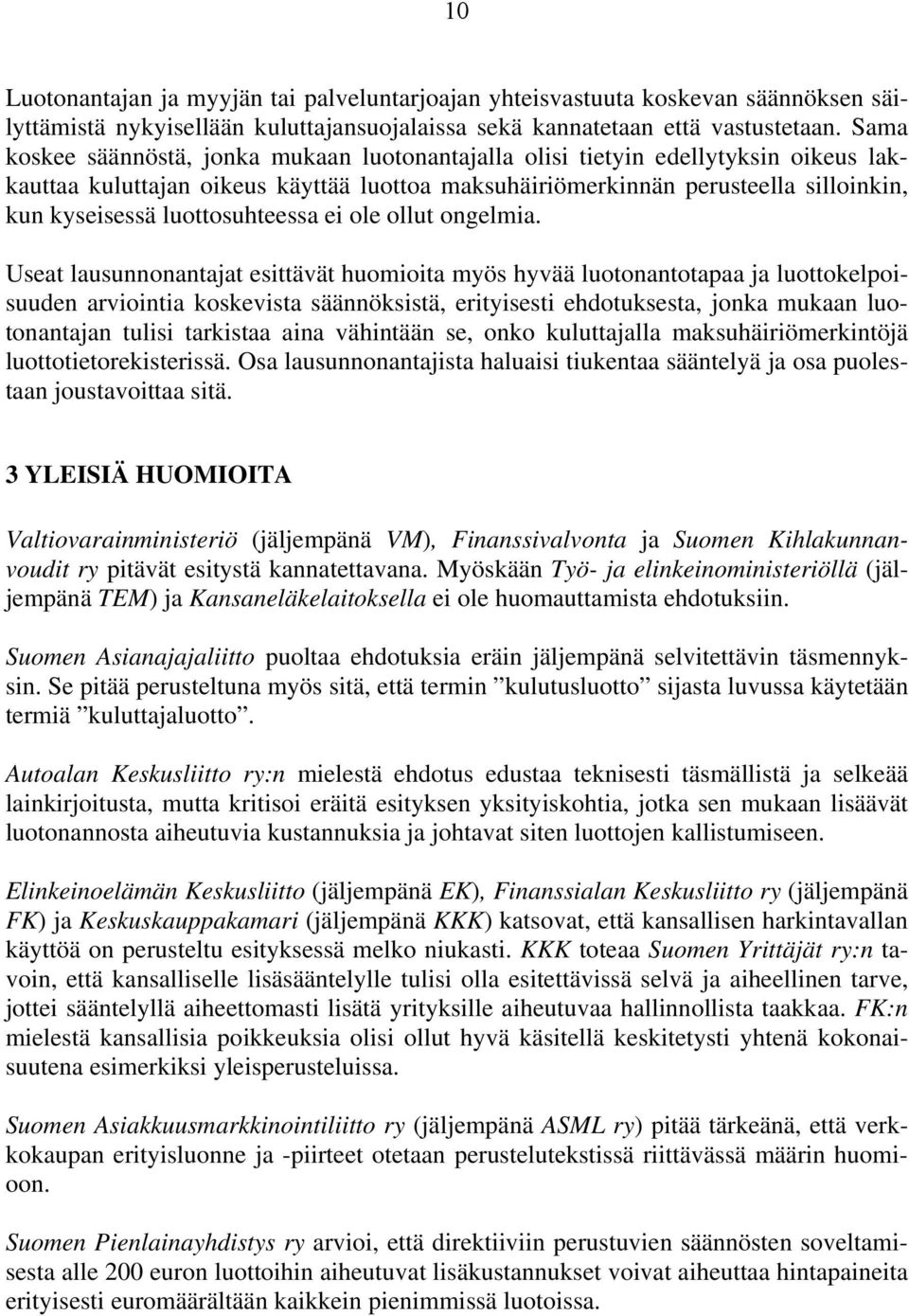 10

Luotonantajan ja myyjän tai palveluntarjoajan yhteisvastuuta koskevan säännöksen säilyttämistä nykyisellään kuluttajansuojalaissa sekä kannatetaan että vastustetaan. Sama koskee säännöstä, jonka mukaan luotonantajalla olisi tietyin edellytyksin oikeus lakkauttaa kuluttajan oikeus käyttää luottoa maksuhäiriömerkinnän perusteella silloinkin, kun kyseisessä luottosuhteessa ei ole ollut ongelmia.

Useat lausunnonantajat esittävät huomioita myös hyvää luotonantotapaa ja luottokelpoisuuden arviointia koskevista säännöksistä, erityisesti ehdotuksesta, jonka mukaan luotonantajan tulisi tarkistaa aina vähintään se, onko kuluttajalla maksuhäiriömerkintöjä luottotietorekisterissä. Osa lausunnonantajista haluaisi tiukentaa sääntelyä ja osa puolestaan joustavoittaa sitä.

3 YLEISIÄ HUOMIOITA

Valtiovarainministeriö (jäljempänä VM), Finanssivalvonta ja Suomen Kihlakunnanvoudit ry pitävät esitystä kannatettavana. Myöskään Työ- ja elinkeinoministeriöllä (jäljempänä TEM) ja Kansaneläkelaitoksella ei ole huomauttamista ehdotuksiin.

Suomen Asianajajaliitto puoltaa ehdotuksia eräin jäljempänä selvitettävin täsmennyksin. Se pitää perusteltuna myös sitä, että termin ”kulutusluotto” sijasta luvussa käytetään termiä ”kuluttajaluotto”.

Autoalan Keskusliitto ry:n mielestä ehdotus edustaa teknisesti täsmällistä ja selkeää lainkirjoitusta, mutta kritisoi eräitä esityksen yksityiskohtia, jotka sen mukaan lisäävät luotonannosta aiheutuvia kustannuksia ja johtavat siten luottojen kallistumiseen.

Elinkeinoelämän Keskusliitto (jäljempänä EK), Finanssialan Keskusliitto ry (jäljempänä FK) ja Keskuskauppakamari (jäljempänä KKK) katsovat, että kansallisen harkintavallan käyttöä on perusteltu esityksessä melko niukasti. KKK toteaa Suomen Yrittäjät ry:n tavoin, että kansalliselle lisäsääntelylle tulisi olla esitettävissä selvä ja aiheellinen tarve, jottei sääntelyllä aiheettomasti lisätä yrityksille aiheutuvaa hallinnollista taakkaa. FK:n mielestä kansallisia poikkeuksia olisi ollut hyvä käsitellä keskitetysti yhtenä kokonaisuutena esimerkiksi yleisperusteluissa.

Suomen Asiakkuusmarkkinointiliitto ry (jäljempänä ASML ry) pitää tärkeänä, että verkkokaupan erityisluonne ja -piirteet otetaan perustelutekstissä riittävässä määrin huomioon.

Suomen Pienlainayhdistys ry arvioi, että direktiiviin perustuvien säännösten soveltamisesta alle 200 euron luottoihin aiheutuvat lisäkustannukset voivat aiheuttaa hintapaineita erityisesti euromäärältään kaikkein pienimmissä luotoissa.